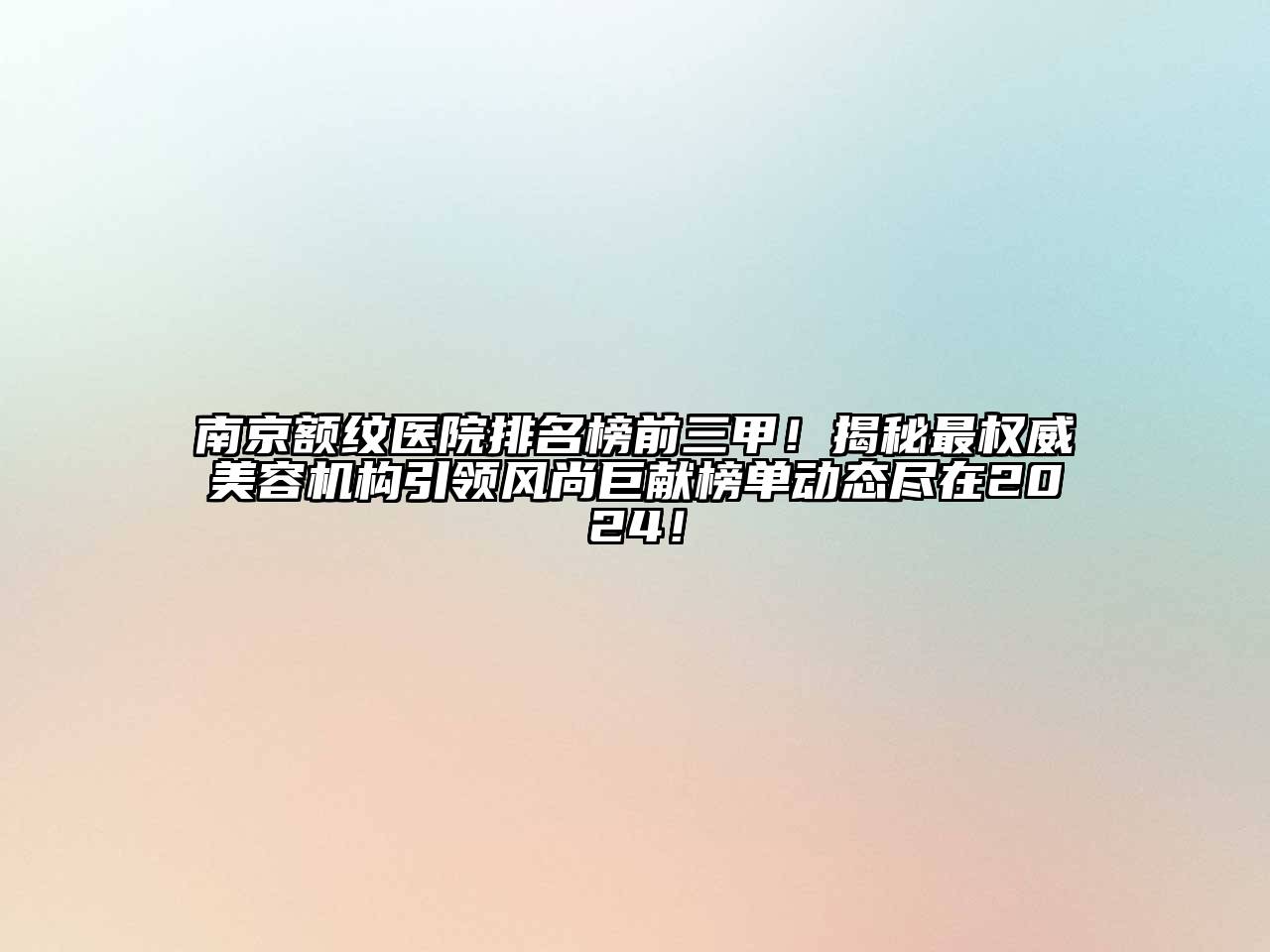 南京额纹医院排名榜前三甲！揭秘最权威美容机构引领风尚巨献榜单动态尽在2024！